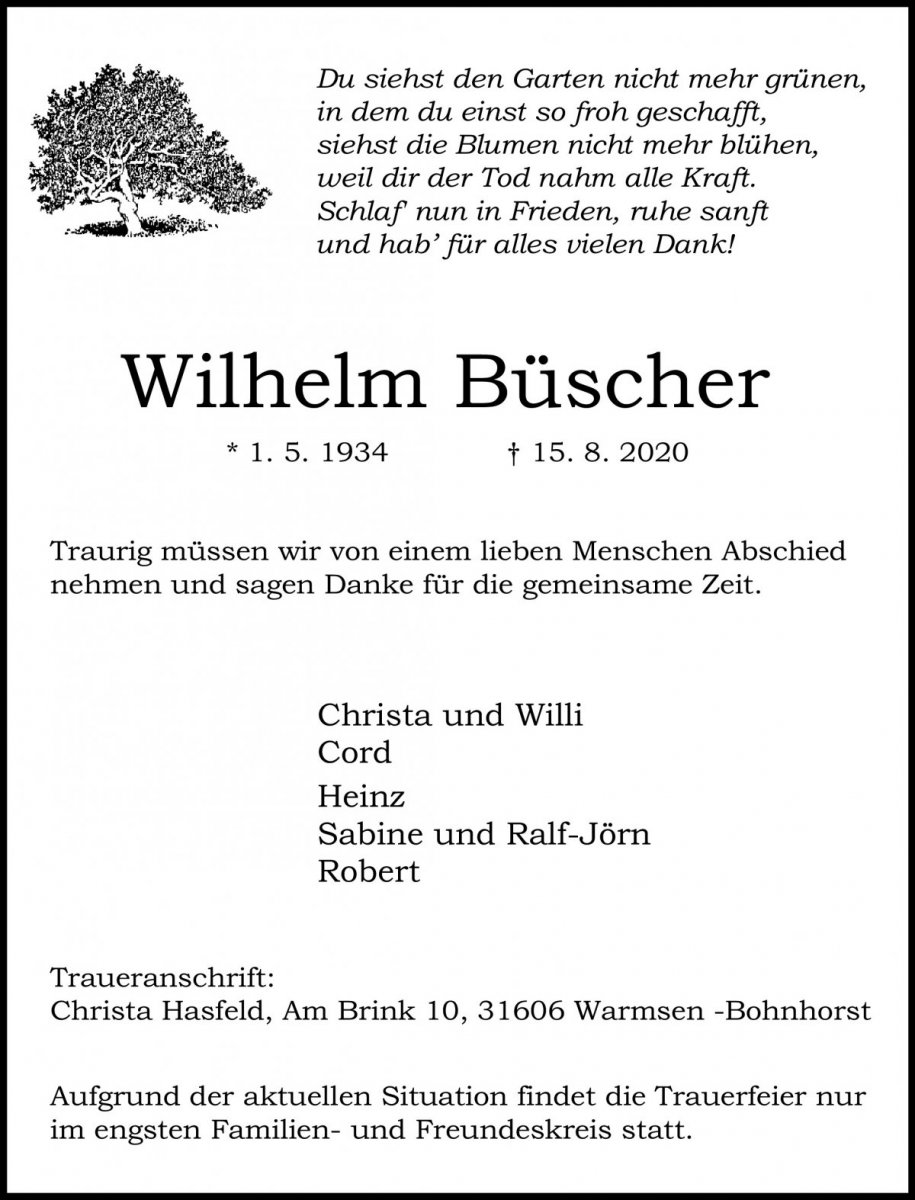 Du siehst den Garten nicht mehr grünen,
in dem du einst so froh geschafft,
siehst die Blumen nicht mehr blühen,
weil dir der Tod nahm alle Kraft.
Schlaf' nun in Frieden, ruhe sanft
und hab' für alles vielen Dank!

Wilhelm Büscher

* 1. 5. 1934 † 15. 8. 2020

Traurig müssen wir von einem lieben Menschen Abschied nehmen und sagen Danke für die gemeinsame Zeit.

Christa und Willi
Cord
Heinz
Sabine und Ralf-Jörn
Robert

Traueranschrift:
Christa Hasfeld, Am Brink 10, 31606 Warmsen -Bohnhorst

Aufgrund der aktuellen Situation findet die Trauerfeier nur im engsten Familien- und Freundeskreis statt.